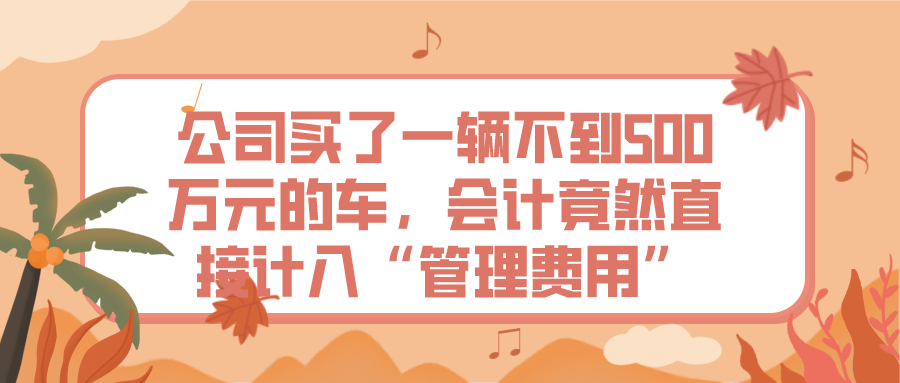 公司买了一辆不到500万元的车，会计竟然直接计入“管理费用”